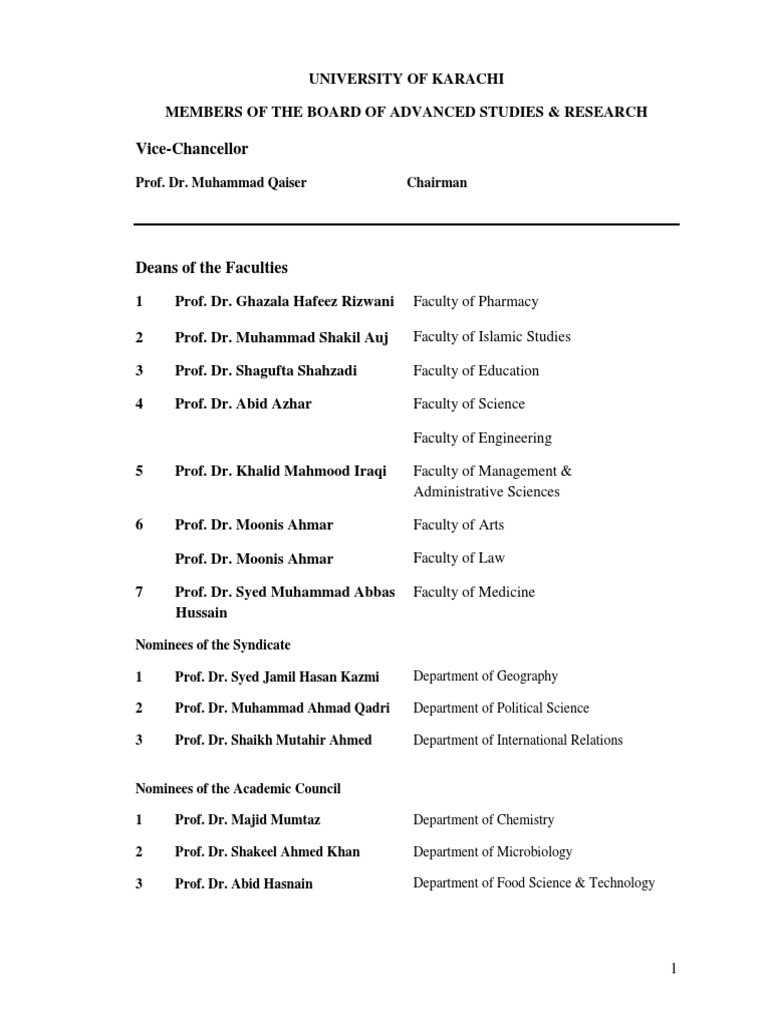 UNIVERSITY OF KARACHI

MEMBERS OF THE BOARD OF ADVANCED STUDIES & RESEARCH

Vice-Chancellor

Prof. Dr. Muhammad Qaiser Chairman

Deans of the Faculties

| | | |
|---|---|---|
| 1 | Prof. Dr. Ghazala Hafeez Rizwani | Faculty of Pharmacy |
| 2 | Prof. Dr. Muhammad Shakil Auj | Faculty of Islamic Studies |
| 3 | Prof. Dr. Shagufta Shahzadi | Faculty of Education |
| 4 | Prof. Dr. Abid Azhar | Faculty of Science |
| | | Faculty of Engineering |
| 5 | Prof. Dr. Khalid Mahmood Iraqi | Faculty of Management & Administrative Sciences |
| 6 | Prof. Dr. Moonis Ahmar | Faculty of Arts |
| | Prof. Dr. Moonis Ahmar | Faculty of Law |
| 7 | Prof. Dr. Syed Muhammad Abbas Hussain | Faculty of Medicine |

Nominees of the Syndicate

| | | |
|---|---|---|
| 1 | Prof. Dr. Syed Jamil Hasan Kazmi | Department of Geography |
| 2 | Prof. Dr. Muhammad Ahmad Qadri | Department of Political Science |
| 3 | Prof. Dr. Shaikh Mutahir Ahmed | Department of International Relations |

Nominees of the Academic Council

| | | |
|---|---|---|
| 1 | Prof. Dr. Majid Mumtaz | Department of Chemistry |
| 2 | Prof. Dr. Shakeel Ahmed Khan | Department of Microbiology |
| 3 | Prof. Dr. Abid Hasnain | Department of Food Science & Technology |

1